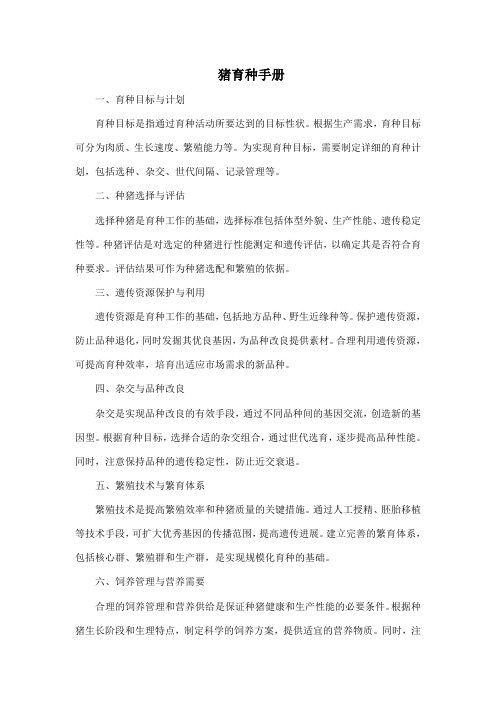 猪育种手册

一、育种目标与计划

育种目标是指通过育种活动所要达到的目标性状。根据生产需求，育种目标可分为肉质、生长速度、繁殖能力等。为实现育种目标，需要制定详细的育种计划，包括选种、杂交、世代间隔、记录管理等。

二、种猪选择与评估

选择种猪是育种工作的基础，选择标准包括体型外貌、生产性能、遗传稳定性等。种猪评估是对选定的种猪进行性能测定和遗传评估，以确定其是否符合育种要求。评估结果可作为种猪选配和繁殖的依据。

三、遗传资源保护与利用

遗传资源是育种工作的基础，包括地方品种、野生近缘种等。保护遗传资源，防止品种退化，同时发掘其优良基因，为品种改良提供素材。合理利用遗传资源，可提高育种效率，培育出适应市场需求的新品种。

四、杂交与品种改良

杂交是实现品种改良的有效手段，通过不同品种间的基因交流，创造新的基因型。根据育种目标，选择合适的杂交组合，通过世代选育，逐步提高品种性能。同时，注意保持品种的遗传稳定性，防止近交衰退。

五、繁殖技术与繁育体系

繁殖技术是提高繁殖效率和种猪质量的关键措施。通过人工授精、胚胎移植等技术手段，可扩大优秀基因的传播范围，提高遗传进展。建立完善的繁育体系，包括核心群、繁殖群和生产群，是实现规模化育种的基础。

六、饲养管理与营养需要

合理的饲养管理和营养供给是保证种猪健康和生产性能的必要条件。根据种猪生长阶段和生理特点，制定科学的饲养方案，提供适宜的营养物质。同时，注